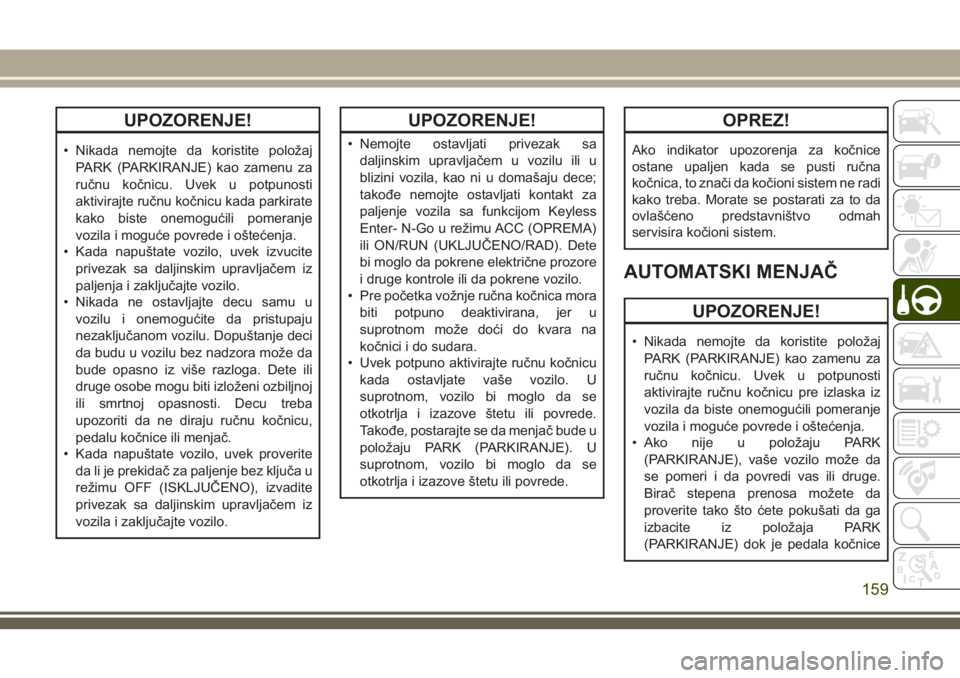 UPOZORENJE!

• Nikada nemojte da koristite položaj PARK (PARKIRANJE) kao zamenu za ručnu kočnicu. Uvek u potpunosti aktivirajte ručnu kočnicu kada parkirate kako biste onemogućili pomeranje vozila i moguće povrede i oštećenja.
• Kada napuštate vozilo, uvek izvucite privezak sa daljinskim upravljačem iz paljenja i zaključajte vozilo.
• Nikada ne ostavljajte decu samu u vozilu i onemogućite da pristupaju nezaključanom vozilu. Dopuštanje deci da budu u vozilu bez nadzora može da bude opasno iz više razloga. Dete ili druge osobe mogu biti izloženi ozbiljnoj ili smrtnoj opasnosti. Decu treba upozoriti da ne diraju ručnu kočnicu, pedalu kočnice ili menjač.
• Kada napuštate vozilo, uvek proverite da li je prekidač za paljenje bez ključa u režimu OFF (ISKLJUČENO), izvadite privezak sa daljinskim upravljačem iz vozila i zaključajte vozilo.

UPOZORENJE!

• Nemojte ostavljati privezak sa daljinskim upravljačem u vozilu ili u blizini vozila, kao ni u domašaju dece; takođe nemojte ostavljati kontakt za paljenje vozila sa funkcijom Keyless Enter- N-Go u režimu ACC (OPREMA) ili ON/RUN (UKLJUČENO/RAD). Dete bi moglo da pokrene električne prozore i druge kontrole ili da pokrene vozilo.
• Pre početka vožnje ručna kočnica mora biti potpuno deaktivirana, jer u suprotnom može doći do kvara na kočnici i do sudara.
• Uvek potpuno aktivirajte ručnu kočnicu kada ostavljate vaše vozilo. U suprotnom, vozilo bi moglo da se otkotrlja i izazove štetu ili povrede. Takođe, postarajte se da menjač bude u položaju PARK (PARKIRANJE). U suprotnom, vozilo bi moglo da se otkotrlja i izazove štetu ili povrede.

OPREZ!

Ako indikator upozorenja za kočnice ostane upaljen kada se pusti ručna kočnica, to znači da kočioni sistem ne radi kako treba. Morate se postarati za to da ovlašćeno predstavništvo odmah servisira kočioni sistem.

AUTOMATSKI MENJAČ

UPOZORENJE!

• Nikada nemojte da koristite položaj PARK (PARKIRANJE) kao zamenu za ručnu kočnicu. Uvek u potpunosti aktivirajte ručnu kočnicu pre izlaska iz vozila da biste onemogućili pomeranje vozila i moguće povrede i oštećenja.
• Ako nije u položaju PARK (PARKIRANJE), vaše vozilo može da se pomeri i da povredi vas ili druge. Birač stepena prenosa možete da proverite tako što ćete pokušati da ga izbacite iz položaja PARK (PARKIRANJE) dok je pedala kočnice

159

carmanualsonline.info